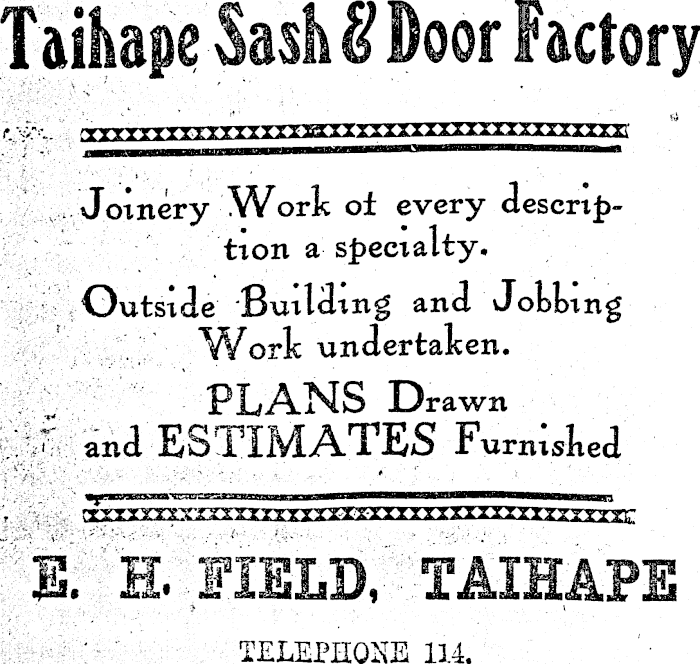 Taihape Sash & Door Factory

Joinery Work of every description a specialty.

Outside Building and Jobbing Work undertaken.

PLANS Drawn and ESTIMATES Furnished

E. H. FIELD, TAIHAPE

TELEPHONE 114.